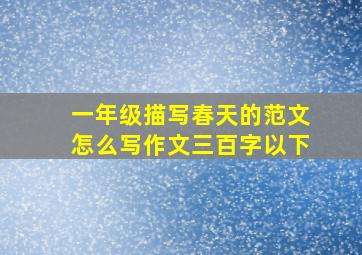 一年级描写春天的范文
怎么写作文三百字以下